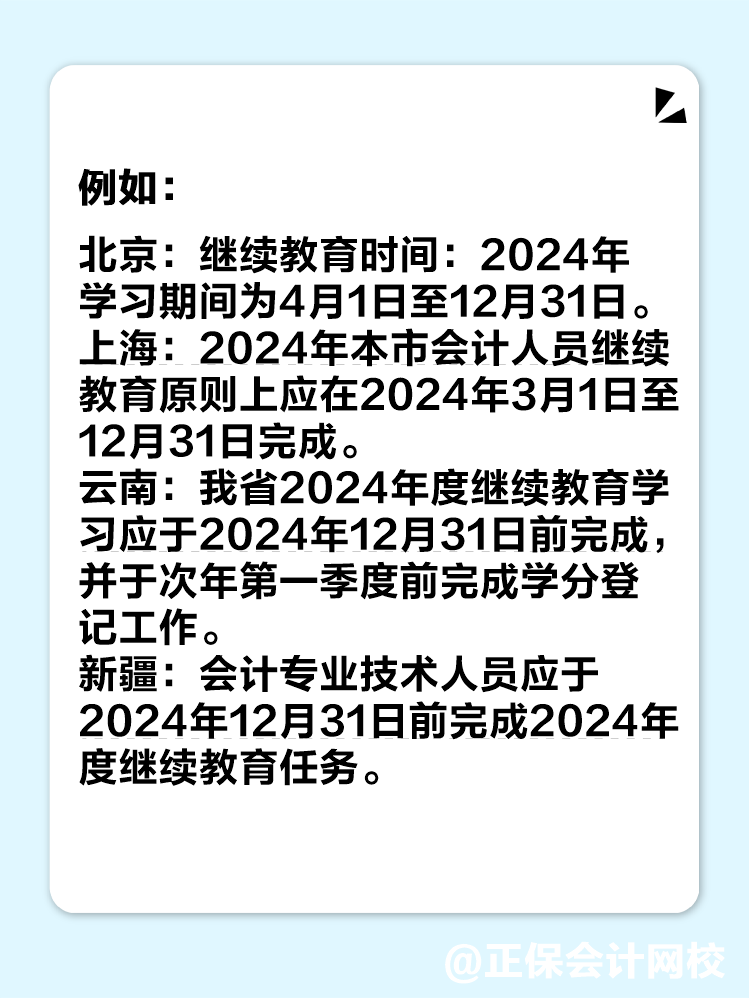 例如：

北京：继续教育时间：2024年学习期间为4月1日至12月31日。
上海：2024年本市会计人员继续教育原则上应在2024年3月1日至12月31日完成。
云南：我省2024年度继续教育学习应于2024年12月31日前完成，并于次年第一季度前完成学分登记工作。
新疆：会计专业技术人员应于2024年12月31日前完成2024年度继续教育任务。

@正保会计网校